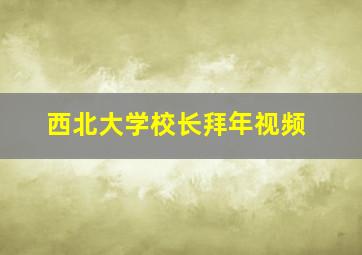 西北大学校长拜年视频